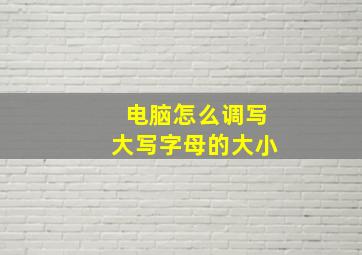 电脑怎么调写
大写字母的大小